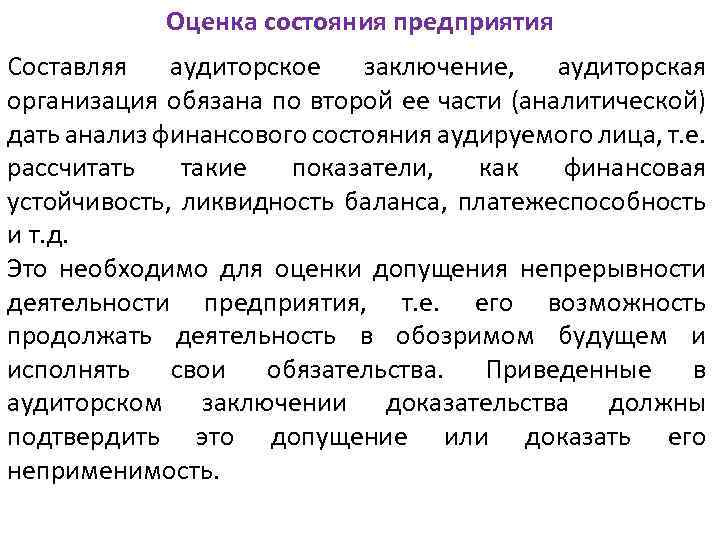 Оценка состояния предприятия

Составляя аудиторское заключение, аудиторская организация обязана по второй ее части (аналитической) дать анализ финансового состояния аудируемого лица, т.е. рассчитать такие показатели, как финансовая устойчивость, ликвидность баланса, платежеспособность и т.д.
Это необходимо для оценки допущения непрерывности деятельности предприятия, т.е. его возможность продолжать деятельность в обозримом будущем и исполнять свои обязательства. Приведенные в аудиторском заключении доказательства должны подтвердить это допущение или доказать его неприменимость.